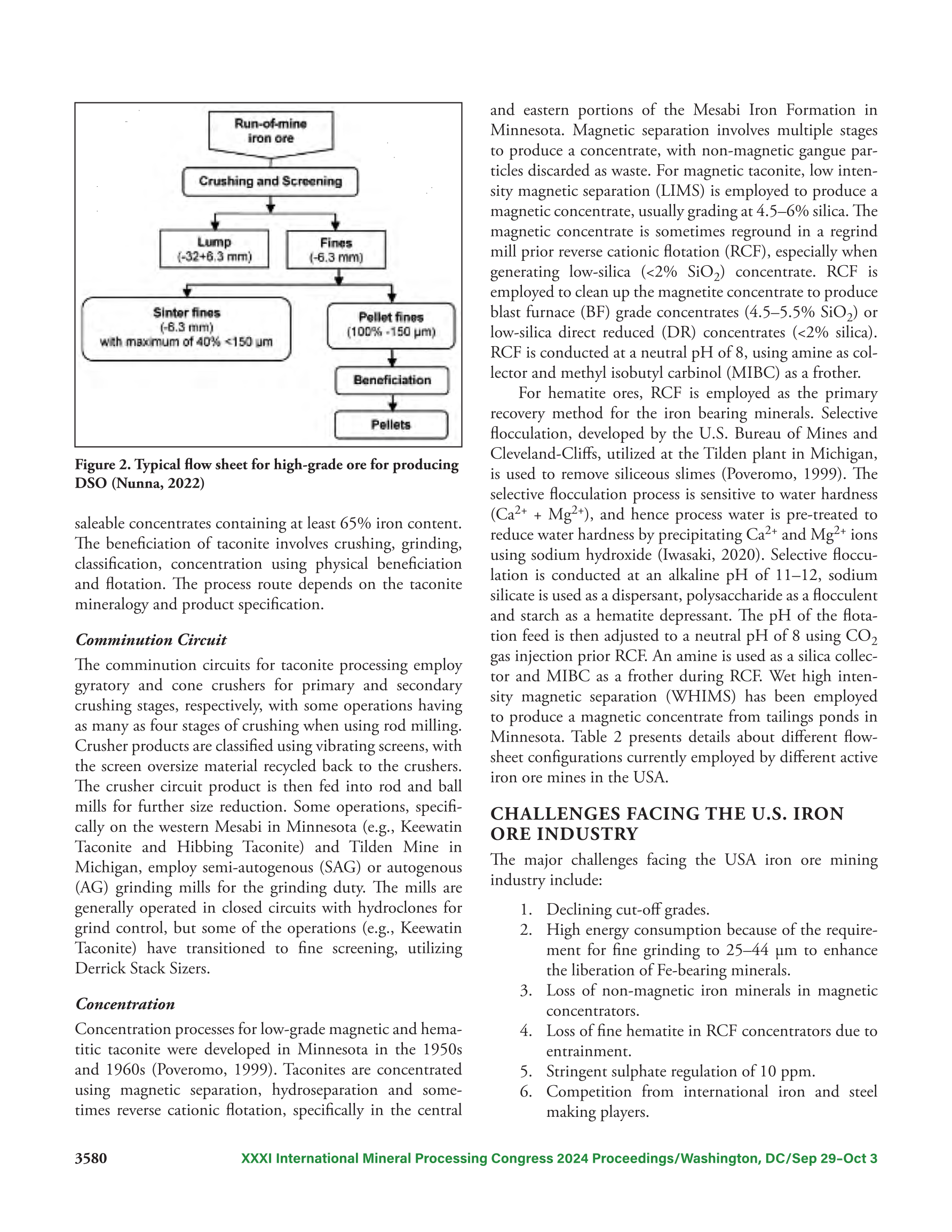 Run-of-mine iron ore

Crushing and Screening

Lump (-32+6.3 mm)

Fines (-6.3 mm)

Sinter fines (-6.3 mm) with maximum of 40% <150 µm

Pellet fines (100% -150 µm)

Beneficiation

Pellets

Figure 2. Typical flow sheet for high-grade ore for producing DSO (Nunna, 2022)

saleable concentrates containing at least 65% iron content. The beneficiation of taconite involves crushing, grinding, classification, concentration using physical beneficiation and flotation. The process route depends on the taconite mineralogy and product specification.

Comminution Circuit

The comminution circuits for taconite processing employ gyratory and cone crushers for primary and secondary crushing stages, respectively, with some operations having as many as four stages of crushing when using rod milling. Crusher products are classified using vibrating screens, with the screen oversize material recycled back to the crushers. The crusher circuit product is then fed into rod and ball mills for further size reduction. Some operations, specifically on the western Mesabi in Minnesota (e.g., Keewatin Taconite and Hibbing Taconite) and Tilden Mine in Michigan, employ semi-autogenous (SAG) or autogenous (AG) grinding mills for the grinding duty. The mills are generally operated in closed circuits with hydroclones for grind control, but some of the operations (e.g., Keewatin Taconite) have transitioned to fine screening, utilizing Derrick Stack Sizers.

Concentration

Concentration processes for low-grade magnetic and hematitic taconite were developed in Minnesota in the 1950s and 1960s (Poveromo, 1999). Taconites are concentrated using magnetic separation, hydroseparation and sometimes reverse cationic flotation, specifically in the central and eastern portions of the Mesabi Iron Formation in Minnesota. Magnetic separation involves multiple stages to produce a concentrate, with non-magnetic gangue particles discarded as waste. For magnetic taconite, low intensity magnetic separation (LIMS) is employed to produce a magnetic concentrate, usually grading at 4.5–6% silica. The magnetic concentrate is sometimes reground in a regrind mill prior reverse cationic flotation (RCF), especially when generating low-silica (<2% $SiO_2$) concentrate. RCF is employed to clean up the magnetite concentrate to produce blast furnace (BF) grade concentrates (4.5–5.5% $SiO_2$) or low-silica direct reduced (DR) concentrates (<2% silica). RCF is conducted at a neutral pH of 8, using amine as collector and methyl isobutyl carbinol (MIBC) as a frother.

For hematite ores, RCF is employed as the primary recovery method for the iron bearing minerals. Selective flocculation, developed by the U.S. Bureau of Mines and Cleveland-Cliffs, utilized at the Tilden plant in Michigan, is used to remove siliceous slimes (Poveromo, 1999). The selective flocculation process is sensitive to water hardness ($Ca^{2+}$ + $Mg^{2+}$), and hence process water is pre-treated to reduce water hardness by precipitating $Ca^{2+}$ and $Mg^{2+}$ ions using sodium hydroxide (Iwasaki, 2020). Selective flocculation is conducted at an alkaline pH of 11–12, sodium silicate is used as a dispersant, polysaccharide as a flocculent and starch as a hematite depressant. The pH of the flotation feed is then adjusted to a neutral pH of 8 using $CO_2$ gas injection prior RCF. An amine is used as a silica collector and MIBC as a frother during RCF. Wet high intensity magnetic separation (WHIMS) has been employed to produce a magnetic concentrate from tailings ponds in Minnesota. Table 2 presents details about different flowsheet configurations currently employed by different active iron ore mines in the USA.

CHALLENGES FACING THE U.S. IRON ORE INDUSTRY

The major challenges facing the USA iron ore mining industry include:

1. Declining cut-off grades.
2. High energy consumption because of the requirement for fine grinding to 25–44 µm to enhance the liberation of Fe-bearing minerals.
3. Loss of non-magnetic iron minerals in magnetic concentrators.
4. Loss of fine hematite in RCF concentrators due to entrainment.
5. Stringent sulphate regulation of 10 ppm.
6. Competition from international iron and steel making players.

3580 XXXI International Mineral Processing Congress 2024 Proceedings/Washington, DC/Sep 29–Oct 3